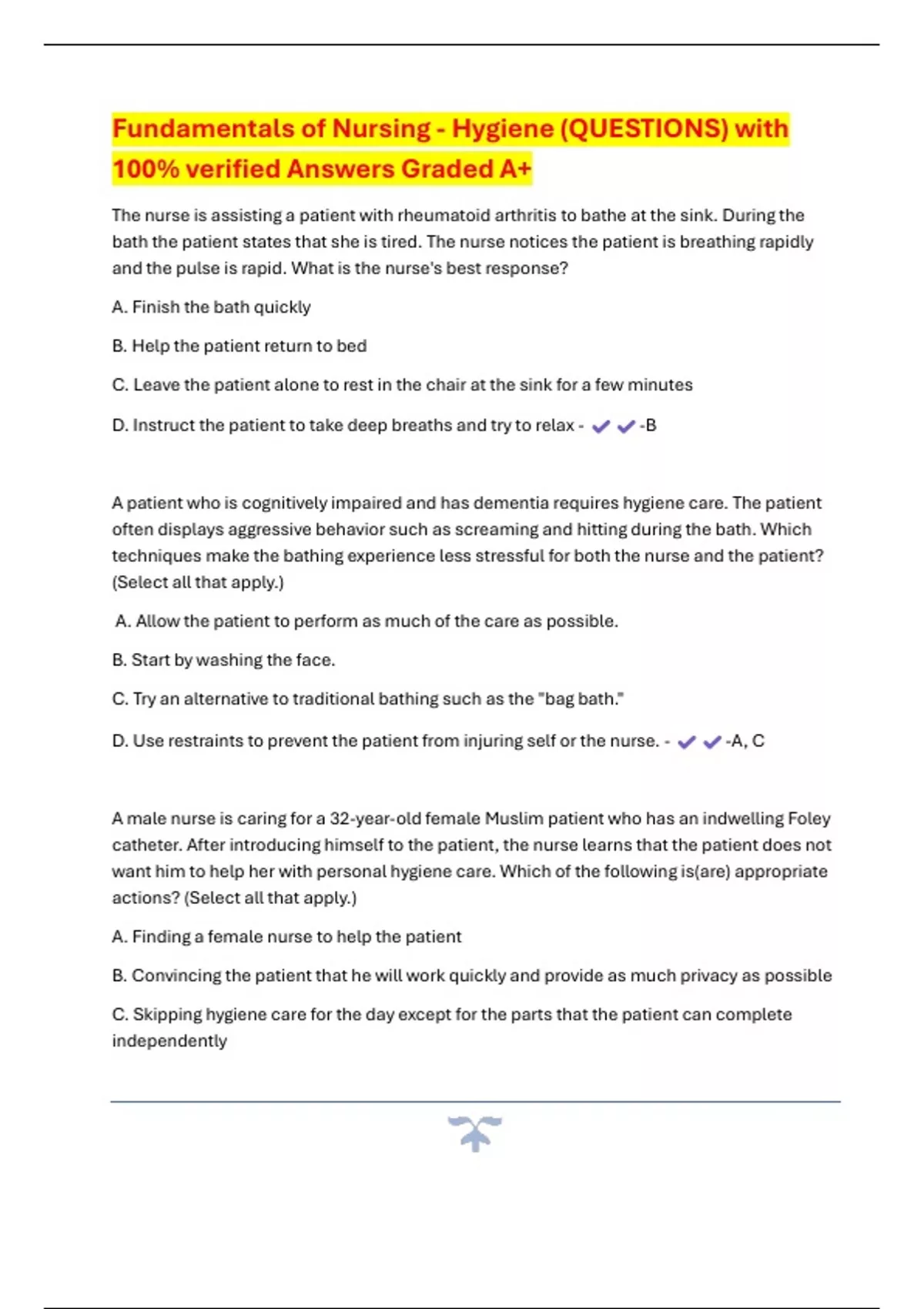 Fundamentals of Nursing - Hygiene (QUESTIONS) with 100% verified Answers Graded A+

The nurse is assisting a patient with rheumatoid arthritis to bathe at the sink. During the bath the patient states that she is tired. The nurse notices the patient is breathing rapidly and the pulse is rapid. What is the nurse's best response?

A. Finish the bath quickly

B. Help the patient return to bed

C. Leave the patient alone to rest in the chair at the sink for a few minutes

D. Instruct the patient to take deep breaths and try to relax - ✔✔-B

A patient who is cognitively impaired and has dementia requires hygiene care. The patient often displays aggressive behavior such as screaming and hitting during the bath. Which techniques make the bathing experience less stressful for both the nurse and the patient? (Select all that apply.)

A. Allow the patient to perform as much of the care as possible.

B. Start by washing the face.

C. Try an alternative to traditional bathing such as the "bag bath."

D. Use restraints to prevent the patient from injuring self or the nurse. - ✔✔-A, C

A male nurse is caring for a 32-year-old female Muslim patient who has an indwelling Foley catheter. After introducing himself to the patient, the nurse learns that the patient does not want him to help her with personal hygiene care. Which of the following is(are) appropriate actions? (Select all that apply.)

A. Finding a female nurse to help the patient

B. Convincing the patient that he will work quickly and provide as much privacy as possible

C. Skipping hygiene care for the day except for the parts that the patient can complete independently